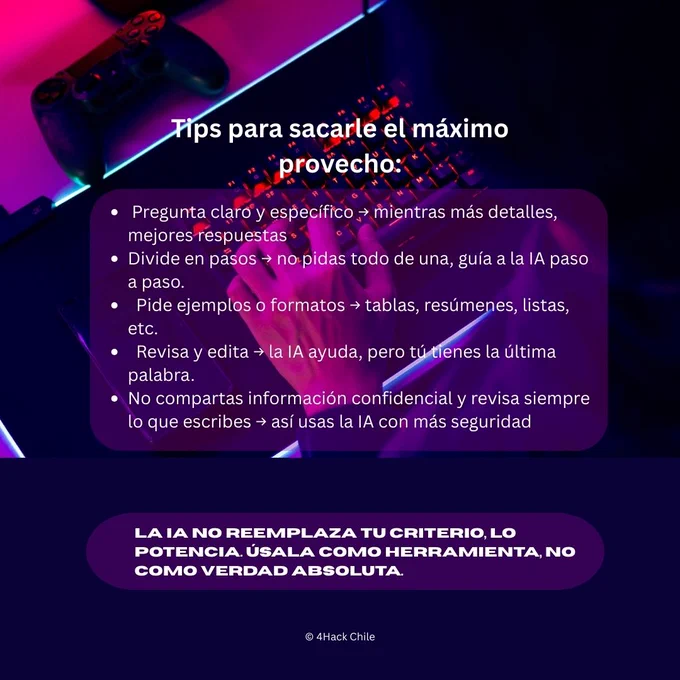 Tips para sacarle el máximo provecho:

• Pregunta claro y específico → mientras más detalles, mejores respuestas
• Divide en pasos → no pidas todo de una, guía a la IA paso a paso.
• Pide ejemplos o formatos → tablas, resúmenes, listas, etc.
• Revisa y edita → la IA ayuda, pero tú tienes la última palabra.
• No compartas información confidencial y revisa siempre lo que escribes → así usas la IA con más seguridad

LA IA NO REEMPLAZA TU CRITERIO, LO POTENCIA. ÚSALA COMO HERRAMIENTA, NO COMO VERDAD ABSOLUTA.

© 4Hack Chile